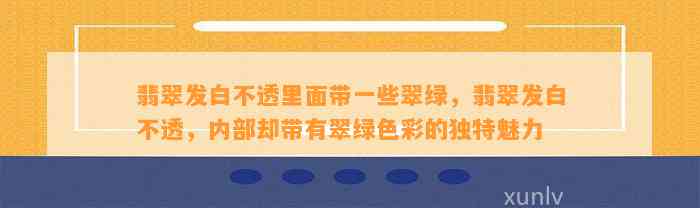 翡翠发白不透里面带一些翠绿，翡翠发白不透，内部却带有翠绿色彩的独特魅力

xunlv